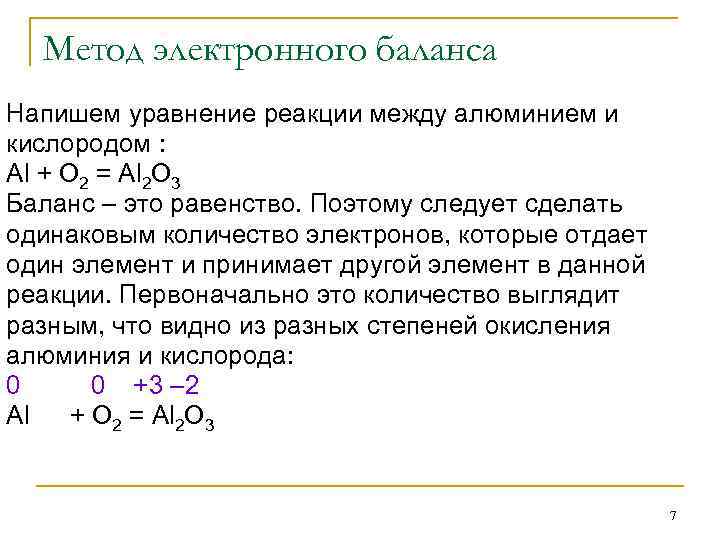 Метод электронного баланса

Напишем уравнение реакции между алюминием и кислородом :
$Al + O_2 = Al_2O_3$
Баланс – это равенство. Поэтому следует сделать одинаковым количество электронов, которые отдает один элемент и принимает другой элемент в данной реакции. Первоначально это количество выглядит разным, что видно из разных степеней окисления алюминия и кислорода:
0 0 +3 –2
$Al + O_2 = Al_2O_3$

7